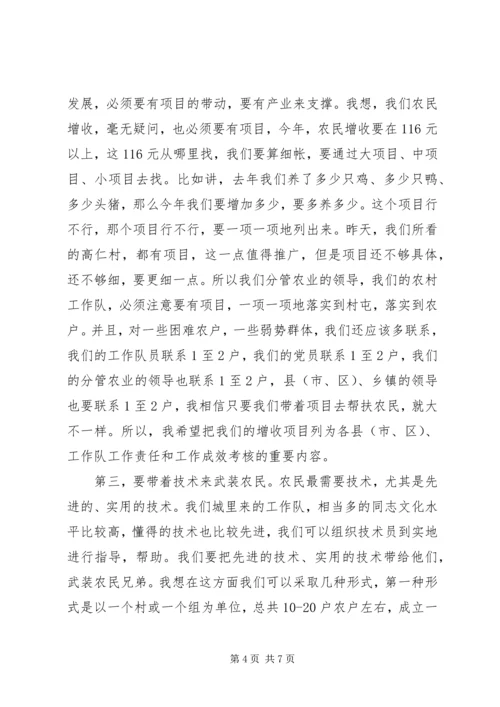 发展，必须要有项目的带动，要有产业来支撑。我想，我们农民增收，毫无疑问，也必须要有项目，今年，农民增收要在116元以上，这116元从哪里找，我们要算细帐，要通过大项目、中项目、小项目去找。比如讲，去年我们养了多少只鸡、多少只鸭、多少头猪，那么今年我们要增加多少，要多养多少。这个项目行不行，那个项目行不行，要一项一项地列出来。昨天，我们所看的高仁村，都有项目，这一点值得推广，但是项目还不够具体，还不够细，要更细一点。所以我们分管农业的领导，我们的农村工作队，必须注意要有项目，一项一项地落实到村屯，落实到农户。并且，对一些困难农户，一些弱势群体，我们还应该多联系，我们的工作队员联系1至2户，我们的党员联系1至2户，我们的分管农业的领导也联系1至2户，县（市、区）、乡镇的领导也要联系1至2户，我相信只要我们带着项目去帮扶农民，就大不一样。所以，我希望把我们的增收项目列为各县（市、区）、工作队工作责任和工作成效考核的重要内容。

第三，要带着技术来武装农民。农民最需要技术，尤其是先进的、实用的技术。我们城里来的工作队，相当多的同志文化水平比较高，懂得的技术也比较先进，我们可以组织技术员到实地进行指导，帮助。我们要把先进的技术、实用的技术带给他们，武装农民兄弟。我想在这方面我们可以采取几种形式，第一种形式是以一个村或一个组为单位，总共10-20户农户左右，成立一

第4页 共7页